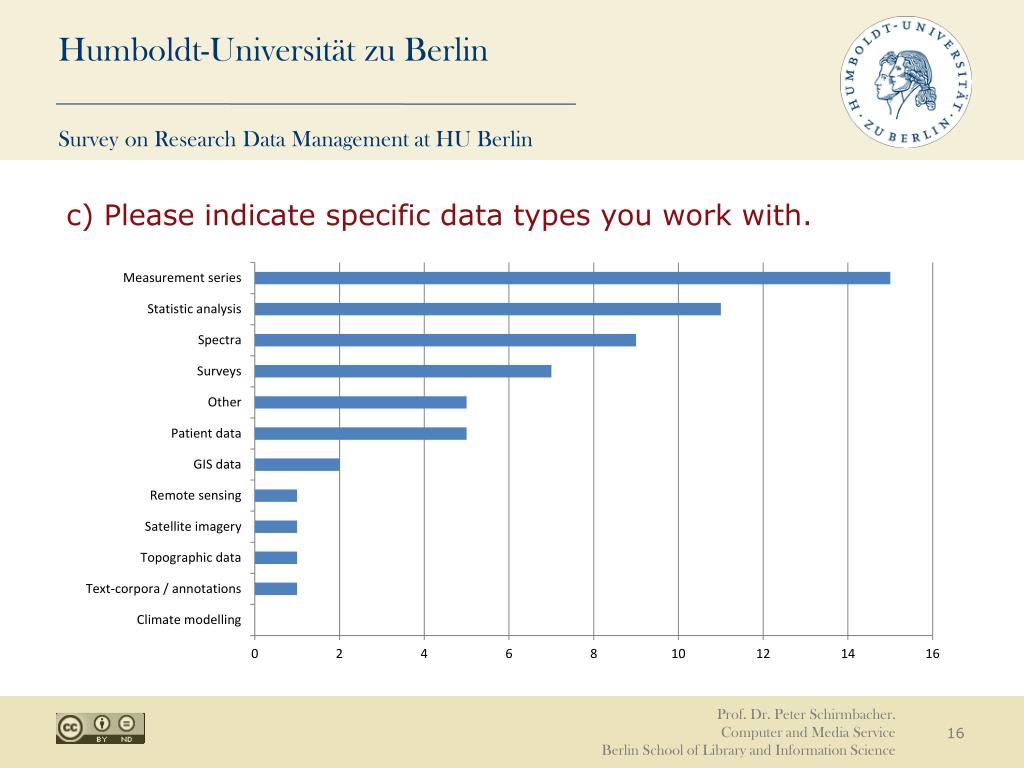 Humboldt-Universität zu Berlin

Survey on Research Data Management at HU Berlin

HUMBOLDT-UNIVERSITÄT ZU BERLIN

c) Please indicate specific data types you work with.

Measurement series
Statistic analysis
Spectra
Surveys
Other
Patient data
GIS data
Remote sensing
Satellite imagery
Topographic data
Text-corpora / annotations
Climate modelling

0 2 4 6 8 10 12 14 16

cc BY ND

Prof. Dr. Peter Schirmbacher.
Computer and Media Service
Berlin School of Library and Information Science

16